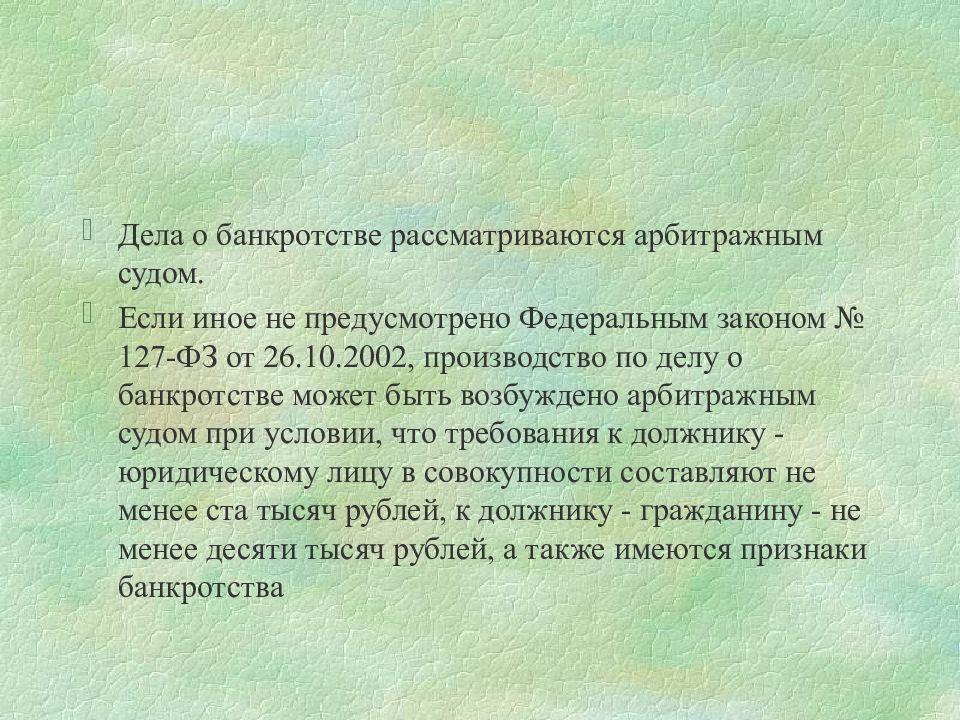 Дела о банкротстве рассматриваются арбитражным судом.

Если иное не предусмотрено Федеральным законом № 127-ФЗ от 26.10.2002, производство по делу о банкротстве может быть возбуждено арбитражным судом при условии, что требования к должнику - юридическому лицу в совокупности составляют не менее ста тысяч рублей, к должнику - гражданину - не менее десяти тысяч рублей, а также имеются признаки банкротства